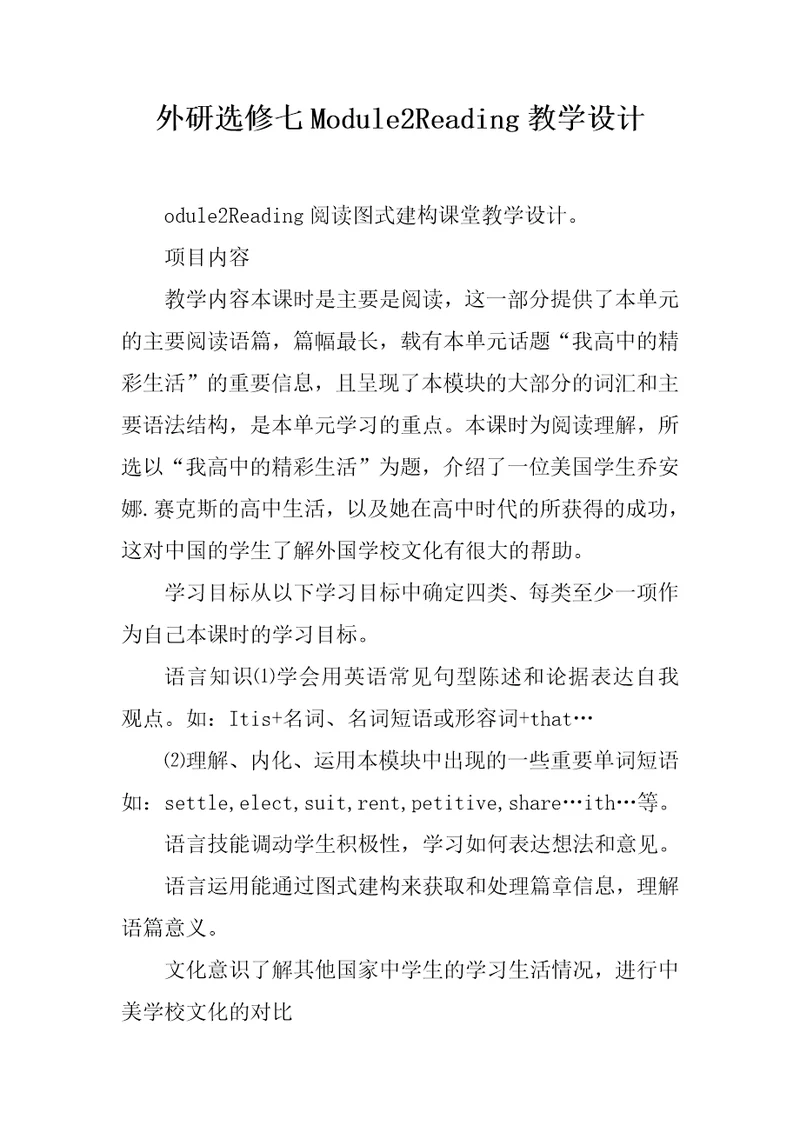 外研选修七Module2Reading教学设计

odule2Reading阅读图式建构课堂教学设计。

项目内容

教学内容本课时是主要是阅读，这一部分提供了本单元的主要阅读语篇，篇幅最长，载有本单元话题“我高中的精彩生活”的重要信息，且呈现了本模块的大部分的词汇和主要语法结构，是本单元学习的重点。本课时为阅读理解，所选以“我高中的精彩生活”为题，介绍了一位美国学生乔安娜.赛克斯的高中生活，以及她在高中时代的所获得的成功，这对中国的学生了解外国学校文化有很大的帮助。

学习目标从以下学习目标中确定四类、每类至少一项作为自己本课时的学习目标。

语言知识⑴学会用英语常见句型陈述和论据表达自我观点。如：Itis+名词、名词短语或形容词+that…

⑵理解、内化、运用本模块中出现的一些重要单词短语如：settle,elect,suit,rent,petitive,share…ith…等。

语言技能调动学生积极性，学习如何表达想法和意见。

语言运用能通过图式建构来获取和处理篇章信息，理解语篇意义。

文化意识了解其他国家中学生的学习生活情况，进行中美学校文化的对比